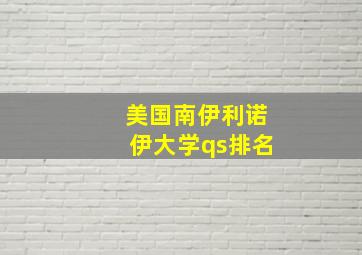 美国南伊利诺伊大学qs排名